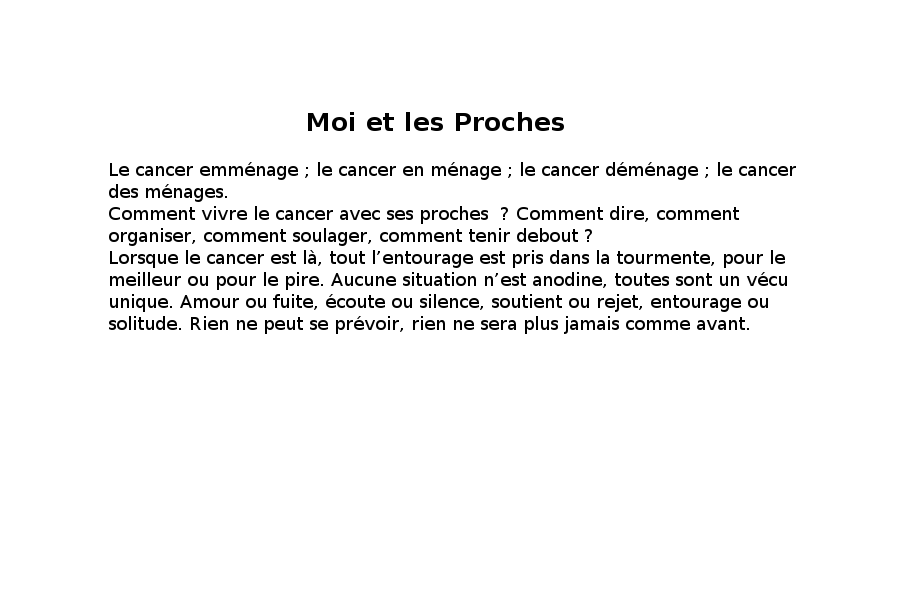 Moi et les Proches

Le cancer emménage ; le cancer en ménage ; le cancer déménage ; le cancer des ménages.
Comment vivre le cancer avec ses proches  ? Comment dire, comment organiser, comment soulager, comment tenir debout ?
Lorsque le cancer est là, tout l’entourage est pris dans la tourmente, pour le meilleur ou pour le pire. Aucune situation n’est anodine, toutes sont un vécu unique. Amour ou fuite, écoute ou silence, soutient ou rejet, entourage ou solitude. Rien ne peut se prévoir, rien ne sera plus jamais comme avant.